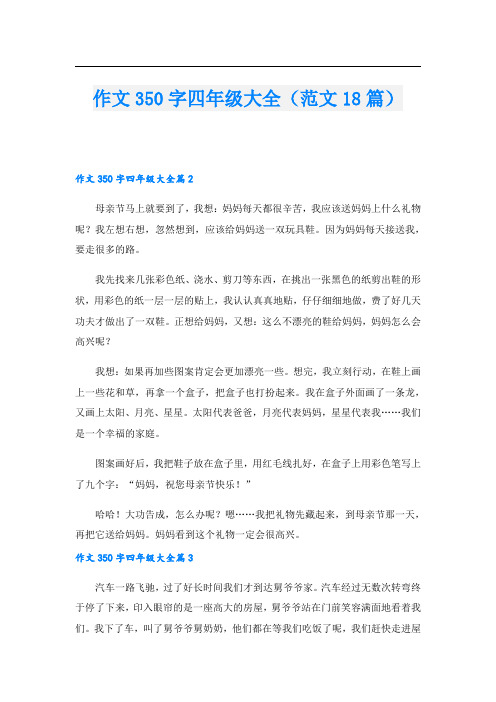 作文350字四年级大全（范文18篇）

作文350字四年级大全篇2

母亲节马上就要到了，我想：妈妈每天都很辛苦，我应该送妈妈上什么礼物呢？我左想右想，忽然想到，应该给妈妈送一双玩具鞋。因为妈妈每天接送我，要走很多的路。

我先找来几张彩色纸、浇水、剪刀等东西，在挑出一张黑色的纸剪出鞋的形状，用彩色的纸一层一层的贴上，我认认真真地贴，仔仔细细地做，费了好几天功夫才做出了一双鞋。正想给妈妈，又想：这么不漂亮的鞋给妈妈，妈妈怎么会高兴呢？

我想：如果再加些图案肯定会更加漂亮一些。想完，我立刻行动，在鞋上画上一些花和草，再拿一个盒子，把盒子也打扮起来。我在盒子外面画了一条龙，又画上太阳、月亮、星星。太阳代表爸爸，月亮代表妈妈，星星代表我……我们是一个幸福的家庭。

图案画好后，我把鞋子放在盒子里，用红毛线扎好，在盒子上用彩色笔写上了九个字：“妈妈，祝您母亲节快乐！”

哈哈！大功告成，怎么办呢？嗯……我把礼物先藏起来，到母亲节那一天，再把它送给妈妈。妈妈看到这个礼物一定会很高兴。

作文350字四年级大全篇3

汽车一路飞驰，过了好长时间我们才到达舅爷爷家。汽车经过无数次转弯终于停了下来，印入眼帘的是一座高大的房屋，舅爷爷站在门前笑容满面地看着我们。我下了车，叫了舅爷爷舅奶奶，他们都在等我们吃饭了呢，我们赶快走进屋